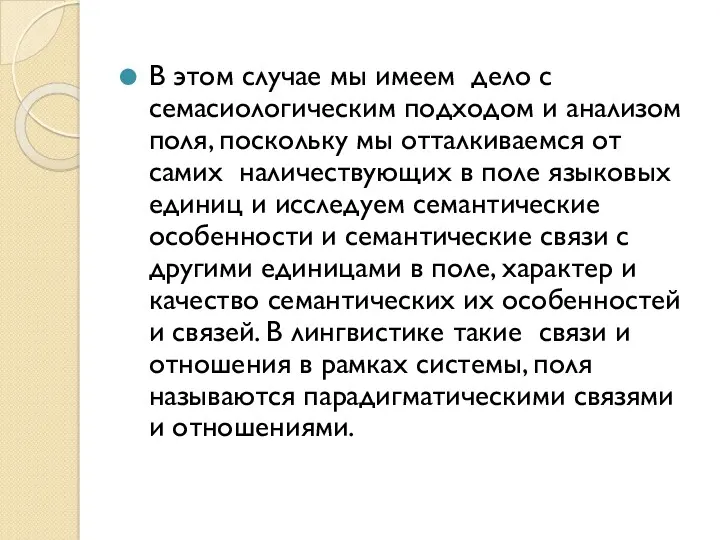 В этом случае мы имеем дело с семасиологическим подходом и анализом поля, поскольку мы отталкиваемся от самих наличествующих в поле языковых единиц и исследуем семантические особенности и семантические связи с другими единицами в поле, характер и качество семантических их особенностей и связей. В лингвистике такие связи и отношения в рамках системы, поля называются парадигматическими связями и отношениями.